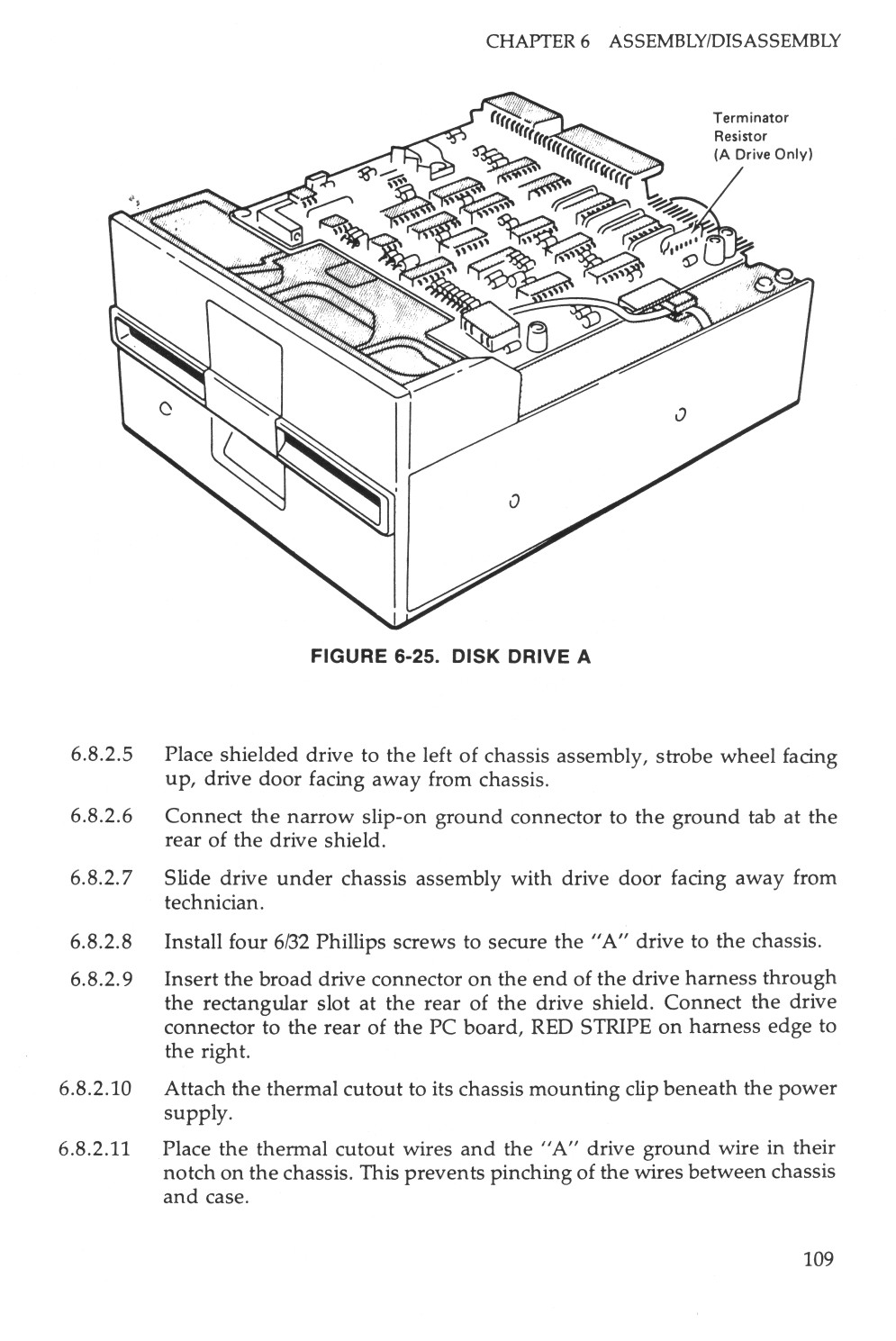 CHAPTER 6 ASSEMBLY/DISASSEMBLY

Terminator Resistor (A Drive Only)

FIGURE 6-25. DISK DRIVE A

6.8.2.5 Place shielded drive to the left of chassis assembly, strobe wheel facing up, drive door facing away from chassis.

6.8.2.6 Connect the narrow slip-on ground connector to the ground tab at the rear of the drive shield.

6.8.2.7 Slide drive under chassis assembly with drive door facing away from technician.

6.8.2.8 Install four 6/32 Phillips screws to secure the "A" drive to the chassis.

6.8.2.9 Insert the broad drive connector on the end of the drive harness through the rectangular slot at the rear of the drive shield. Connect the drive connector to the rear of the PC board, RED STRIPE on harness edge to the right.

6.8.2.10 Attach the thermal cutout to its chassis mounting clip beneath the power supply.

6.8.2.11 Place the thermal cutout wires and the "A" drive ground wire in their notch on the chassis. This prevents pinching of the wires between chassis and case.

109